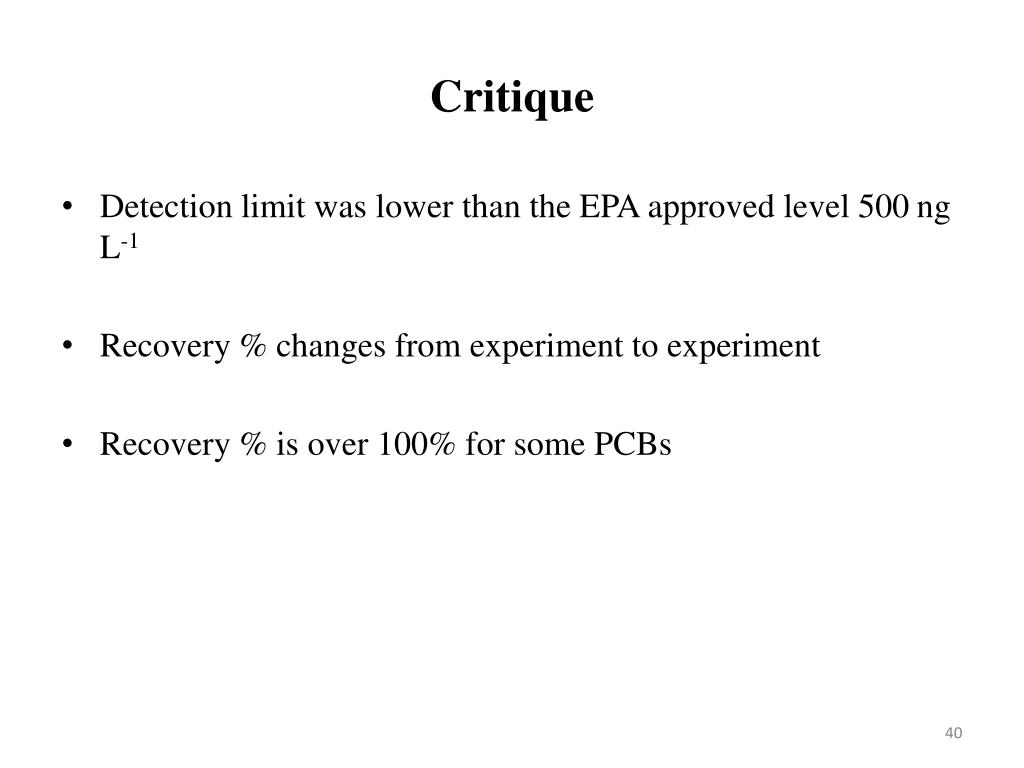 Critique

• Detection limit was lower than the EPA approved level 500 ng $L^{-1}$

• Recovery % changes from experiment to experiment

• Recovery % is over 100% for some PCBs

40